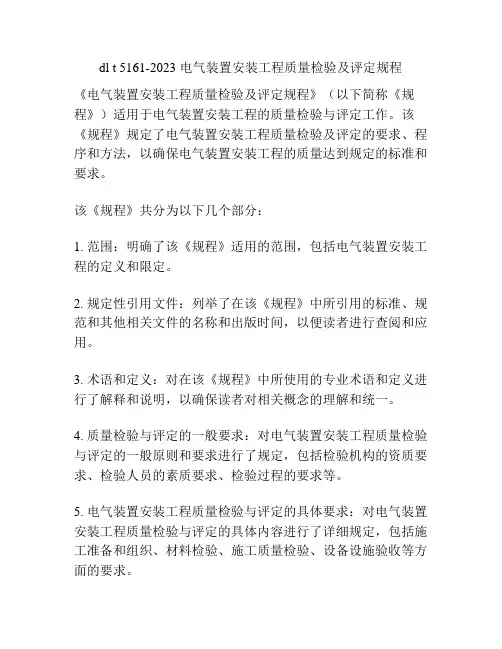 dl t 5161-2023 电气装置安装工程质量检验及评定规程

《电气装置安装工程质量检验及评定规程》（以下简称《规程》）适用于电气装置安装工程的质量检验与评定工作。该《规程》规定了电气装置安装工程质量检验及评定的要求、程序和方法，以确保电气装置安装工程的质量达到规定的标准和要求。

该《规程》共分为以下几个部分：

1. 范围：明确了该《规程》适用的范围，包括电气装置安装工程的定义和限定。

2. 规定性引用文件：列举了在该《规程》中所引用的标准、规范和其他相关文件的名称和出版时间，以便读者进行查阅和应用。

3. 术语和定义：对在该《规程》中所使用的专业术语和定义进行了解释和说明，以确保读者对相关概念的理解和统一。

4. 质量检验与评定的一般要求：对电气装置安装工程质量检验与评定的一般原则和要求进行了规定，包括检验机构的资质要求、检验人员的素质要求、检验过程的要求等。

5. 电气装置安装工程质量检验与评定的具体要求：对电气装置安装工程质量检验与评定的具体内容进行了详细规定，包括施工准备和组织、材料检验、施工质量检验、设备设施验收等方面的要求。